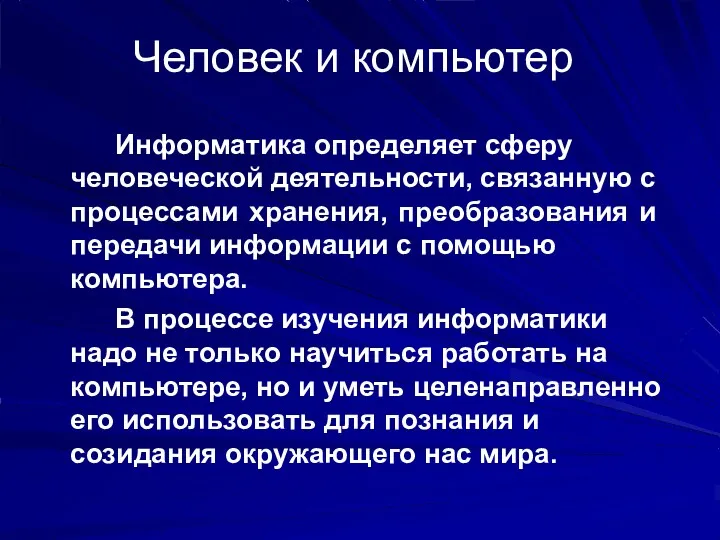 Человек и компьютер

Информатика определяет сферу человеческой деятельности, связанную с процессами хранения, преобразования и передачи информации с помощью компьютера.

В процессе изучения информатики надо не только научиться работать на компьютере, но и уметь целенаправленно его использовать для познания и созидания окружающего нас мира.